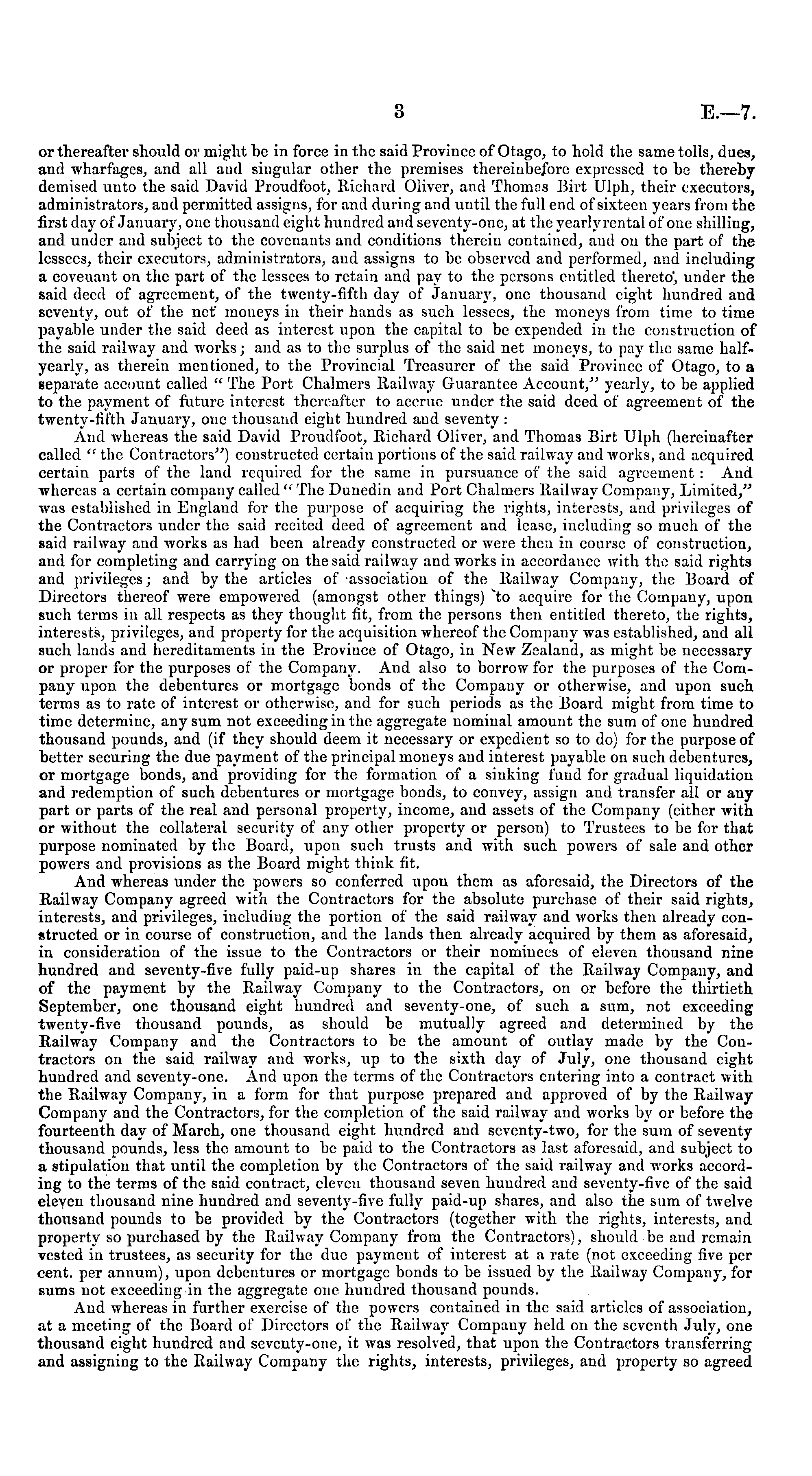 3

E.—7.

or thereafter should or might be in force in the said Province of Otago, to hold the same tolls, dues, and wharfages, and all and singular other the premises thereinbefore expressed to be thereby demised unto the said David Proudfoot, Richard Oliver, and Thomas Birt Ulph, their executors, administrators, and permitted assigns, for and during and until the full end of sixteen years from the first day of January, one thousand eight hundred and seventy-one, at the yearly rental of one shilling, and under and subject to the covenants and conditions therein contained, and on the part of the lessees, their executors, administrators, and assigns to be observed and performed, and including a covenant on the part of the lessees to retain and pay to the persons entitled thereto, under the said deed of agreement, of the twenty-fifth day of January, one thousand eight hundred and seventy, out of the net moneys in their hands as such lessees, the moneys from time to time payable under the said deed as interest upon the capital to be expended in the construction of the said railway and works; and as to the surplus of the said net moneys, to pay the same half-yearly, as therein mentioned, to the Provincial Treasurer of the said Province of Otago, to a separate account called "The Port Chalmers Railway Guarantee Account," yearly, to be applied to the payment of future interest thereafter to accrue under the said deed of agreement of the twenty-fifth January, one thousand eight hundred and seventy:

And whereas the said David Proudfoot, Richard Oliver, and Thomas Birt Ulph (hereinafter called "the Contractors") constructed certain portions of the said railway and works, and acquired certain parts of the land required for the same in pursuance of the said agreement: And whereas a certain company called "The Dunedin and Port Chalmers Railway Company, Limited," was established in England for the purpose of acquiring the rights, interests, and privileges of the Contractors under the said recited deed of agreement and lease, including so much of the said railway and works as had been already constructed or were then in course of construction, and for completing and carrying on the said railway and works in accordance with the said rights and privileges; and by the articles of association of the Railway Company, the Board of Directors thereof were empowered (amongst other things) to acquire for the Company, upon such terms in all respects as they thought fit, from the persons then entitled thereto, the rights, interests, privileges, and property for the acquisition whereof the Company was established, and all such lands and hereditaments in the Province of Otago, in New Zealand, as might be necessary or proper for the purposes of the Company. And also to borrow for the purposes of the Company upon the debentures or mortgage bonds of the Company or otherwise, and upon such terms as to rate of interest or otherwise, and for such periods as the Board might from time to time determine, any sum not exceeding in the aggregate nominal amount the sum of one hundred thousand pounds, and (if they should deem it necessary or expedient so to do) for the purpose of better securing the due payment of the principal moneys and interest payable on such debentures, or mortgage bonds, and providing for the formation of a sinking fund for gradual liquidation and redemption of such debentures or mortgage bonds, to convey, assign and transfer all or any part or parts of the real and personal property, income, and assets of the Company (either with or without the collateral security of any other property or person) to Trustees to be for that purpose nominated by the Board, upon such trusts and with such powers of sale and other powers and provisions as the Board might think fit.

And whereas under the powers so conferred upon them as aforesaid, the Directors of the Railway Company agreed with the Contractors for the absolute purchase of their said rights, interests, and privileges, including the portion of the said railway and works then already constructed or in course of construction, and the lands then already acquired by them as aforesaid, in consideration of the issue to the Contractors or their nominees of eleven thousand nine hundred and seventy-five fully paid-up shares in the capital of the Railway Company, and of the payment by the Railway Company to the Contractors, on or before the thirtieth September, one thousand eight hundred and seventy-one, of such a sum, not exceeding twenty-five thousand pounds, as should be mutually agreed and determined by the Railway Company and the Contractors to be the amount of outlay made by the Contractors on the said railway and works, up to the sixth day of July, one thousand eight hundred and seventy-one. And upon the terms of the Contractors entering into a contract with the Railway Company, in a form for that purpose prepared and approved of by the Railway Company and the Contractors, for the completion of the said railway and works by or before the fourteenth day of March, one thousand eight hundred and seventy-two, for the sum of seventy thousand pounds, less the amount to be paid to the Contractors as last aforesaid, and subject to a stipulation that until the completion by the Contractors of the said railway and works according to the terms of the said contract, eleven thousand seven hundred and seventy-five of the said eleven thousand nine hundred and seventy-five fully paid-up shares, and also the sum of twelve thousand pounds to be provided by the Contractors (together with the rights, interests, and property so purchased by the Railway Company from the Contractors), should be and remain vested in trustees, as security for the due payment of interest at a rate (not exceeding five per cent. per annum), upon debentures or mortgage bonds to be issued by the Railway Company, for sums not exceeding in the aggregate one hundred thousand pounds.

And whereas in further exercise of the powers contained in the said articles of association, at a meeting of the Board of Directors of the Railway Company held on the seventh July, one thousand eight hundred and seventy-one, it was resolved, that upon the Contractors transferring and assigning to the Railway Company the rights, interests, privileges, and property so agreed